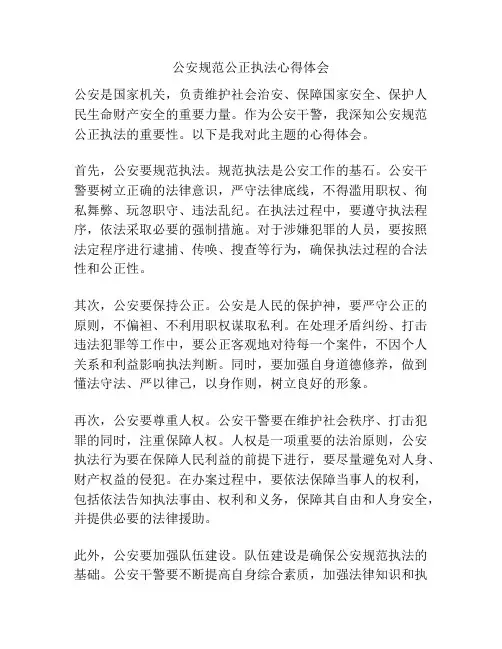 公安规范公正执法心得体会

公安是国家机关，负责维护社会治安、保障国家安全、保护人民生命财产安全的重要力量。作为公安干警，我深知公安规范公正执法的重要性。以下是我对此主题的心得体会。

首先，公安要规范执法。规范执法是公安工作的基石。公安干警要树立正确的法律意识，严守法律底线，不得滥用职权、徇私舞弊、玩忽职守、违法乱纪。在执法过程中，要遵守执法程序，依法采取必要的强制措施。对于涉嫌犯罪的人员，要按照法定程序进行逮捕、传唤、搜查等行为，确保执法过程的合法性和公正性。

其次，公安要保持公正。公安是人民的保护神，要严守公正的原则，不偏袒、不利用职权谋取私利。在处理矛盾纠纷、打击违法犯罪等工作中，要公正客观地对待每一个案件，不因个人关系和利益影响执法判断。同时，要加强自身道德修养，做到懂法守法、严以律己，以身作则，树立良好的形象。

再次，公安要尊重人权。公安干警要在维护社会秩序、打击犯罪的同时，注重保障人权。人权是一项重要的法治原则，公安执法行为要在保障人民利益的前提下进行，要尽量避免对人身、财产权益的侵犯。在办案过程中，要依法保障当事人的权利，包括依法告知执法事由、权利和义务，保障其自由和人身安全，并提供必要的法律援助。

此外，公安要加强队伍建设。队伍建设是确保公安规范执法的基础。公安干警要不断提高自身综合素质，加强法律知识和执